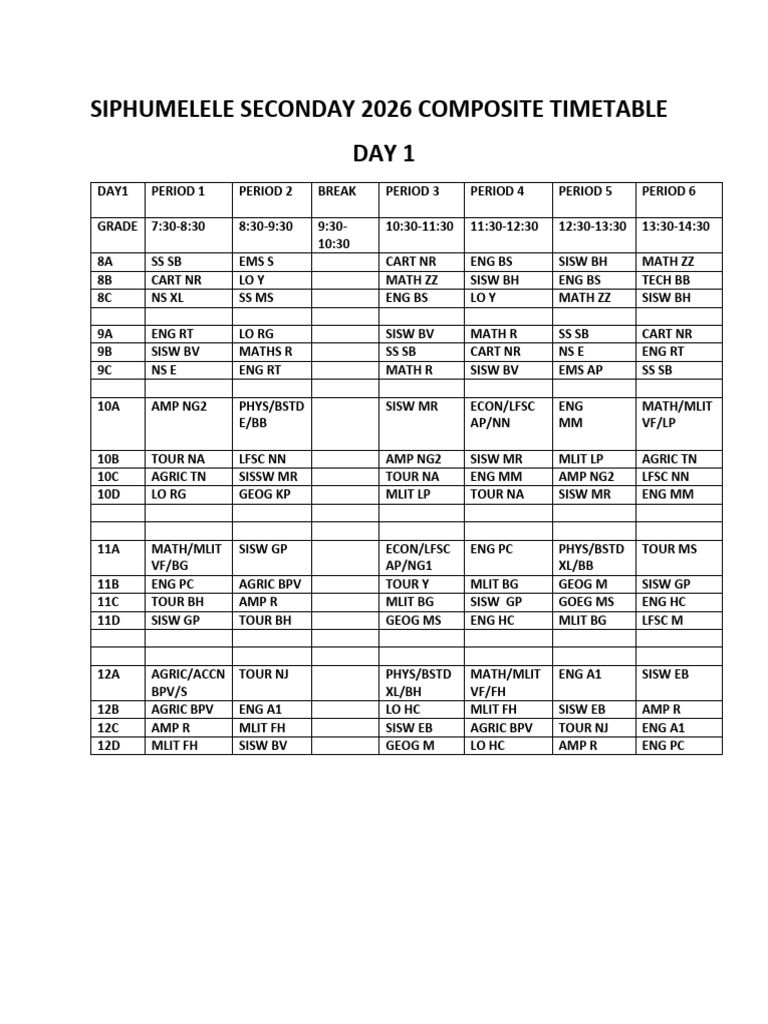 SIPHUMELELE SECONDAY 2026 COMPOSITE TIMETABLE

DAY 1

| DAY1 | PERIOD 1 | PERIOD 2 | BREAK | PERIOD 3 | PERIOD 4 | PERIOD 5 | PERIOD 6 |
|---|---|---|---|---|---|---|---|
| GRADE | 7:30-8:30 | 8:30-9:30 | 9:30-10:30 | 10:30-11:30 | 11:30-12:30 | 12:30-13:30 | 13:30-14:30 |
| 8A | SS SB | EMS S |  | CART NR | ENG BS | SISW BH | MATH ZZ |
| 8B | CART NR | LO Y |  | MATH ZZ | SISW BH | ENG BS | TECH BB |
| 8C | NS XL | SS MS |  | ENG BS | LO Y | MATH ZZ | SISW BH |
|  |  |  |  |  |  |  |  |
| 9A | ENG RT | LO RG |  | SISW BV | MATH R | SS SB | CART NR |
| 9B | SISW BV | MATHS R |  | SS SB | CART NR | NS E | ENG RT |
| 9C | NS E | ENG RT |  | MATH R | SISW BV | EMS AP | SS SB |
|  |  |  |  |  |  |  |  |
| 10A | AMP NG2 | PHYS/BSTD E/BB |  | SISW MR | ECON/LFSC AP/NN | ENG MM | MATH/MLIT VF/LP |
| 10B | TOUR NA | LFSC NN |  | AMP NG2 | SISW MR | MLIT LP | AGRIC TN |
| 10C | AGRIC TN | SISSW MR |  | TOUR NA | ENG MM | AMP NG2 | LFSC NN |
| 10D | LO RG | GEOG KP |  | MLIT LP | TOUR NA | SISW MR | ENG MM |
|  |  |  |  |  |  |  |  |
|  |  |  |  |  |  |  |  |
| 11A | MATH/MLIT VF/BG | SISW GP |  | ECON/LFSC AP/NG1 | ENG PC | PHYS/BSTD XL/BB | TOUR MS |
| 11B | ENG PC | AGRIC BPV |  | TOUR Y | MLIT BG | GEOG M | SISW GP |
| 11C | TOUR BH | AMP R |  | MLIT BG | SISW GP | GOEG MS | ENG HC |
| 11D | SISW GP | TOUR BH |  | GEOG MS | ENG HC | MLIT BG | LFSC M |
|  |  |  |  |  |  |  |  |
| 12A | AGRIC/ACCN BPV/S | TOUR NJ |  | PHYS/BSTD XL/BH | MATH/MLIT VF/FH | ENG A1 | SISW EB |
| 12B | AGRIC BPV | ENG A1 |  | LO HC | MLIT FH | SISW EB | AMP R |
| 12C | AMP R | MLIT FH |  | SISW EB | AGRIC BPV | TOUR NJ | ENG A1 |
| 12D | MLIT FH | SISW BV |  | GEOG M | LO HC | AMP R | ENG PC |